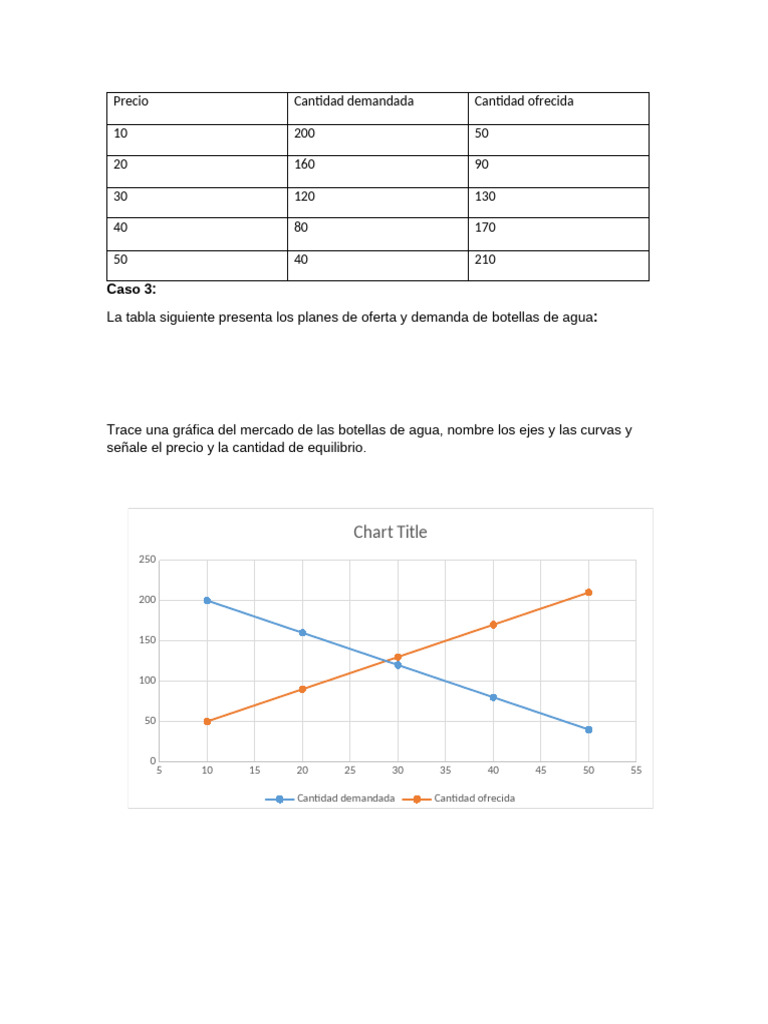 | Precio | Cantidad demandada | Cantidad ofrecida |
|---|---|---|
| 10 | 200 | 50 |
| 20 | 160 | 90 |
| 30 | 120 | 130 |
| 40 | 80 | 170 |
| 50 | 40 | 210 |

Caso 3:

La tabla siguiente presenta los planes de oferta y demanda de botellas de agua:

Trace una gráfica del mercado de las botellas de agua, nombre los ejes y las curvas y señale el precio y la cantidad de equilibrio.

Chart Title

250
200
150
100
50
0
5 10 15 20 25 30 35 40 45 50 55

Cantidad demandada Cantidad ofrecida